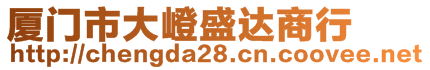 厦门市大嶝盛达商行
http://chengda28.cn.coovee.net